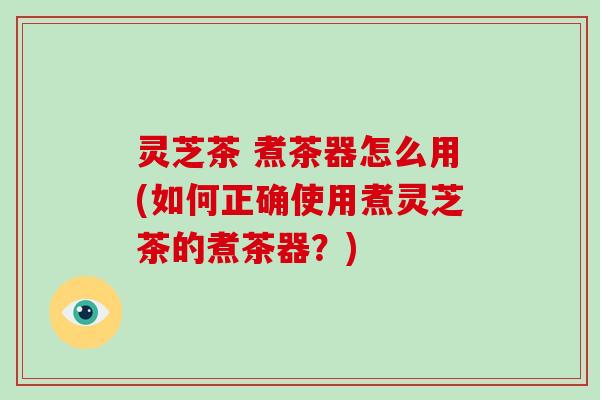 灵芝茶 煮茶器怎么用(如何正确使用煮灵芝茶的煮茶器？)